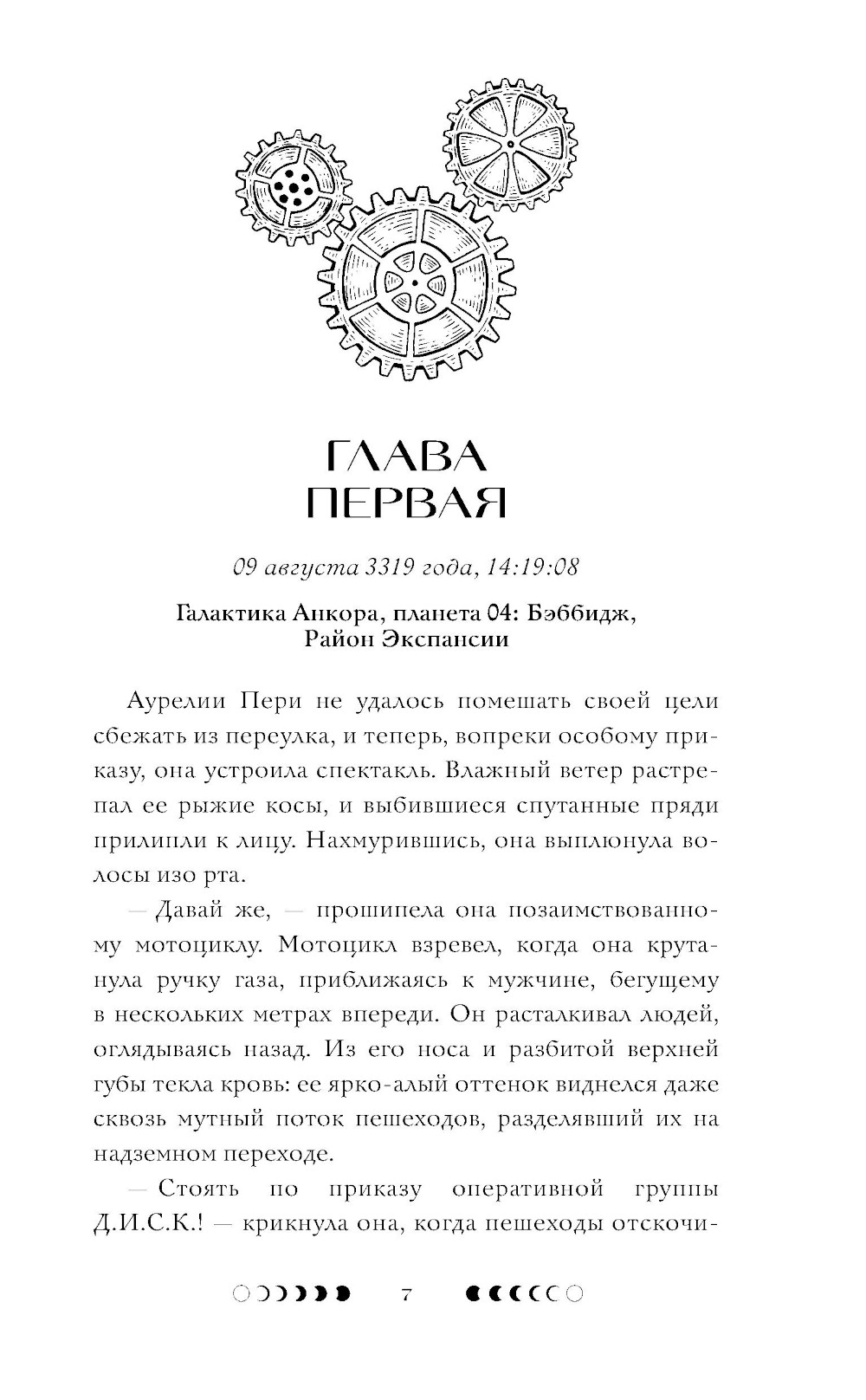 ГЛАВА ПЕРВАЯ

09 августа 3319 года, 14:19:08

Галактика Анкора, планета 04: Бэббидж, Район Экспансии

Аурелии Пери не удалось помешать своей цели сбежать из переулка, и теперь, вопреки особому приказу, она устроила спектакль. Влажный ветер растрепал ее рыжие косы, и выбившиеся спутанные пряди прилипли к лицу. Нахмурившись, она выплюнула волосы изо рта.

— Давай же, — прошипела она позаимствованному мотоциклу. Мотоцикл взревел, когда она крутанула ручку газа, приближаясь к мужчине, бегущему в нескольких метрах впереди. Он расталкивал людей, оглядываясь назад. Из его носа и разбитой верхней губы текла кровь: ее ярко-алый оттенок виднелся даже сквозь мутный поток пешеходов, разделявший их на надземном переходе.

— Стоять по приказу оперативной группы Д.И.С.К.! — крикнула она, когда пешеходы отскочи-

7